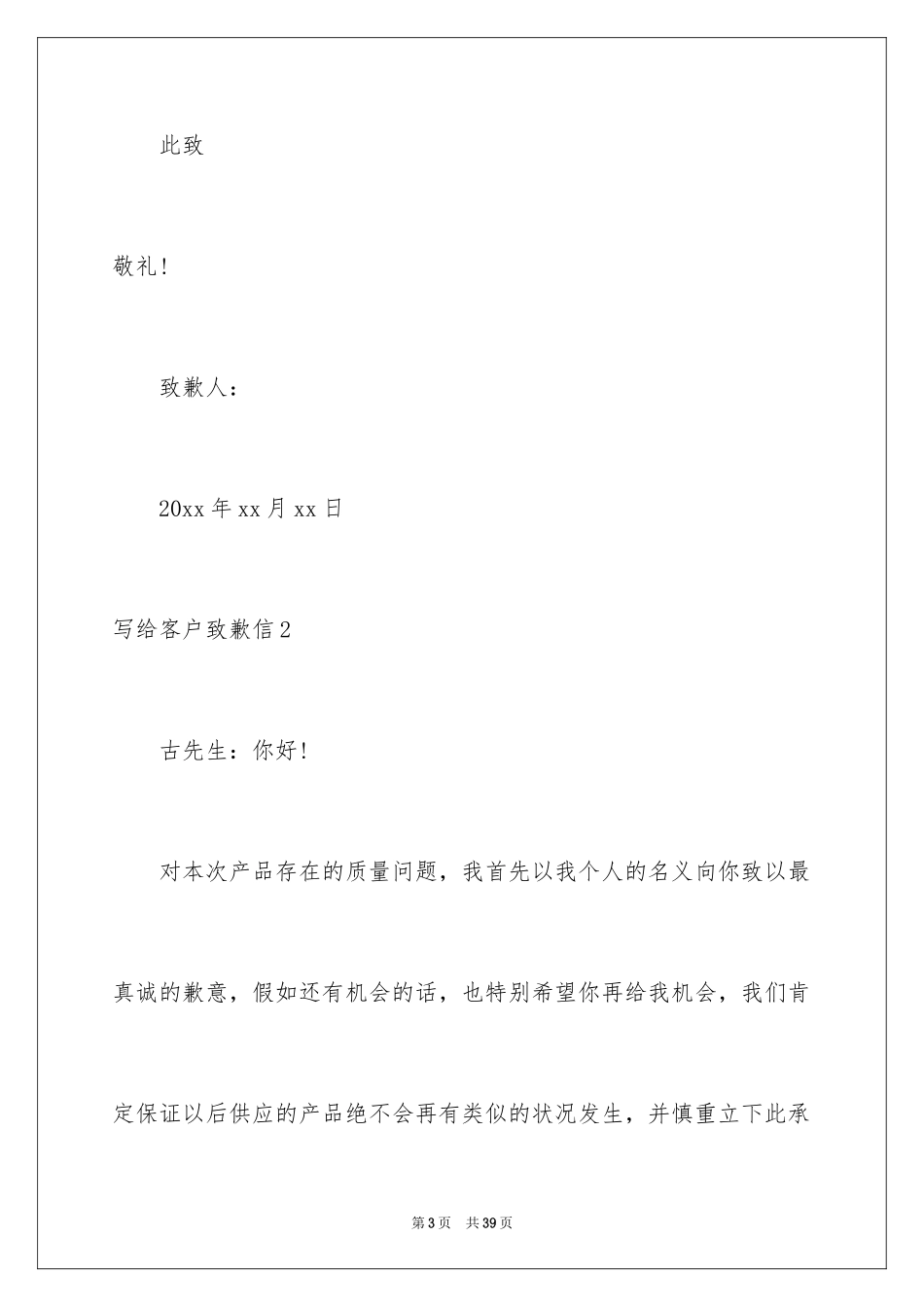 此致

敬礼!

致歉人:

20xx 年 xx 月 xx 日

写给客户致歉信 2

古先生：你好!

对本次产品存在的质量问题，我首先以我个人的名义向你致以最真诚的歉意，假如还有机会的话，也特别希望你再给我机会，我们肯定保证以后供应的产品绝不会再有类似的状况发生，并慎重立下此承

第 3 页 共 39 页